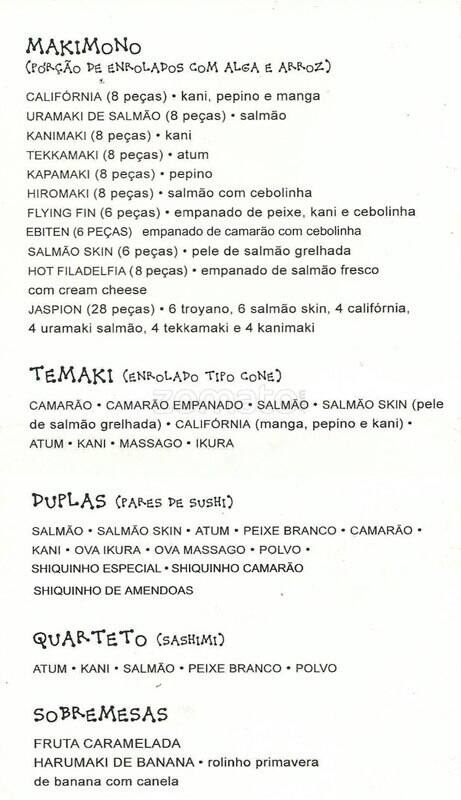 MAKIMONO
(PORÇÃO DE ENROLADOS COM ALGA E ARROZ)

CALIFÓRNIA (8 peças) • kani, pepino e manga
URAMAKI DE SALMÃO (8 peças) • salmão
KANIMAKI (8 peças) • kani
TEKKAMAKI (8 peças) • atum
KAPAMAKI (8 peças) • pepino
HIROMAKI (8 peças) • salmão com cebolinha
FLYING FIN (6 peças) • empanado de peixe, kani e cebolinha
EBITEN (6 PEÇAS) empanado de camarão com cebolinha
SALMÃO SKIN (6 peças) • pele de salmão grelhada
HOT FILADELFIA (8 peças) • empanado de salmão fresco com cream cheese
JASPION (28 peças) • 6 troyano, 6 salmão skin, 4 califórnia, 4 uramaki salmão, 4 tekkamaki e 4 kanimaki

TEMAKI (ENROLADO TIPO CONE)

CAMARÃO • CAMARÃO EMPANADO • SALMÃO • SALMÃO SKIN (pele de salmão grelhada) • CALIFÓRNIA (manga, pepino e kani) • ATUM • KANI • MASSAGO • IKURA

DUPLAS (PARES DE SUSHI)

SALMÃO • SALMÃO SKIN • ATUM • PEIXE BRANCO • CAMARÃO • KANI • OVA IKURA • OVA MASSAGO • POLVO • SHIQUINHO ESPECIAL • SHIQUINHO CAMARÃO
SHIQUINHO DE AMENDOAS

QUARTETO (SASHIMI)

ATUM • KANI • SALMÃO • PEIXE BRANCO • POLVO

SOBREMESAS

FRUTA CARAMELADA
HARUMAKI DE BANANA • rolinho primavera de banana com canela